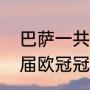 巴萨一共
届欧冠冠